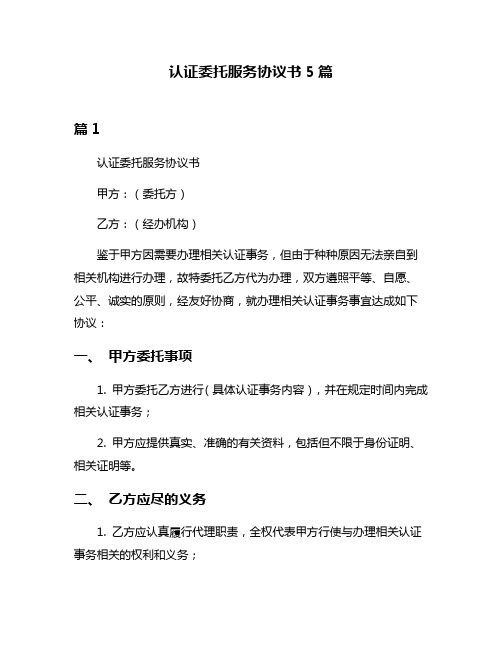 认证委托服务协议书 5 篇

篇 1

认证委托服务协议书

甲方：（委托方）

乙方：（经办机构）

鉴于甲方因需要办理相关认证事务，但由于种种原因无法亲自到相关机构进行办理，故特委托乙方代为办理，双方遵照平等、自愿、公平、诚实的原则，经友好协商，就办理相关认证事务事宜达成如下协议：

一、 甲方委托事项

1. 甲方委托乙方进行（具体认证事务内容），并在规定时间内完成相关认证事务；

2. 甲方应提供真实、准确的有关资料，包括但不限于身份证明、相关证明等。

二、 乙方应尽的义务

1. 乙方应认真履行代理职责，全权代表甲方行使与办理相关认证事务相关的权利和义务；